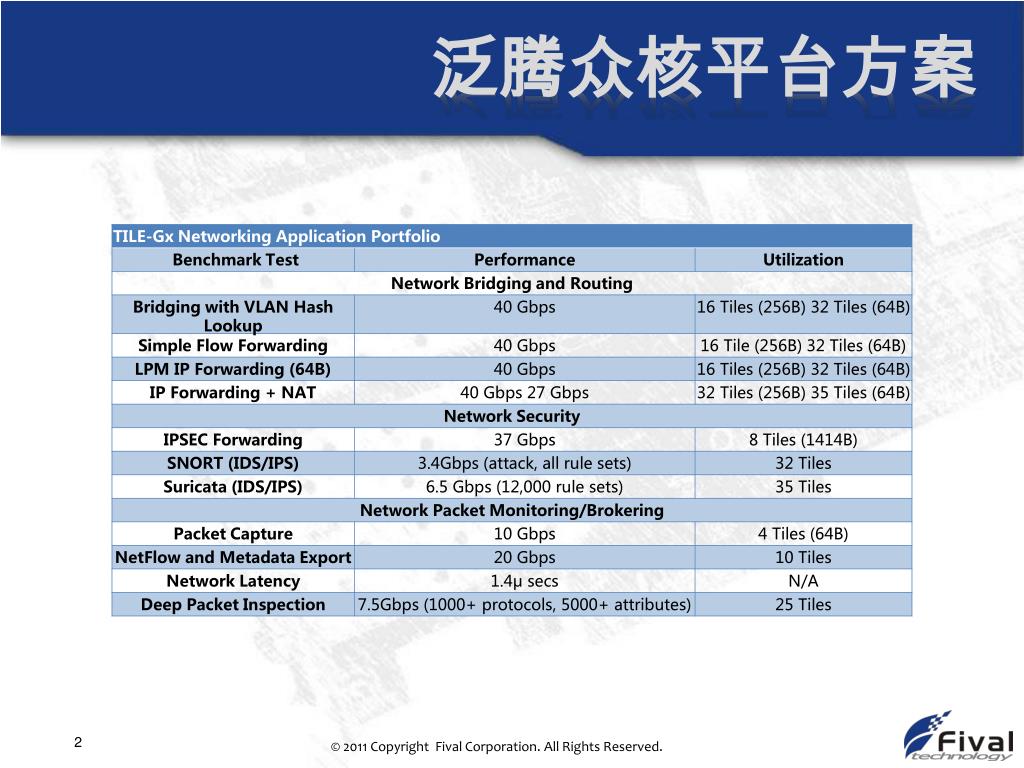 泛腾众核平台方案

| TILE-Gx Networking Application Portfolio | | |
|---|---|---|
| Benchmark Test | Performance | Utilization |
| Network Bridging and Routing | | |
| Bridging with VLAN Hash Lookup | 40 Gbps | 16 Tiles (256B) 32 Tiles (64B) |
| Simple Flow Forwarding | 40 Gbps | 16 Tile (256B) 32 Tiles (64B) |
| LPM IP Forwarding (64B) | 40 Gbps | 16 Tiles (256B) 32 Tiles (64B) |
| IP Forwarding + NAT | 40 Gbps 27 Gbps | 32 Tiles (256B) 35 Tiles (64B) |
| Network Security | | |
| IPSEC Forwarding | 37 Gbps | 8 Tiles (1414B) |
| SNORT (IDS/IPS) | 3.4Gbps (attack, all rule sets) | 32 Tiles |
| Suricata (IDS/IPS) | 6.5 Gbps (12,000 rule sets) | 35 Tiles |
| Network Packet Monitoring/Brokering | | |
| Packet Capture | 10 Gbps | 4 Tiles (64B) |
| NetFlow and Metadata Export | 20 Gbps | 10 Tiles |
| Network Latency | 1.4μ secs | N/A |
| Deep Packet Inspection | 7.5Gbps (1000+ protocols, 5000+ attributes) | 25 Tiles |

2

© 2011 Copyright Fival Corporation. All Rights Reserved.

Fival technology